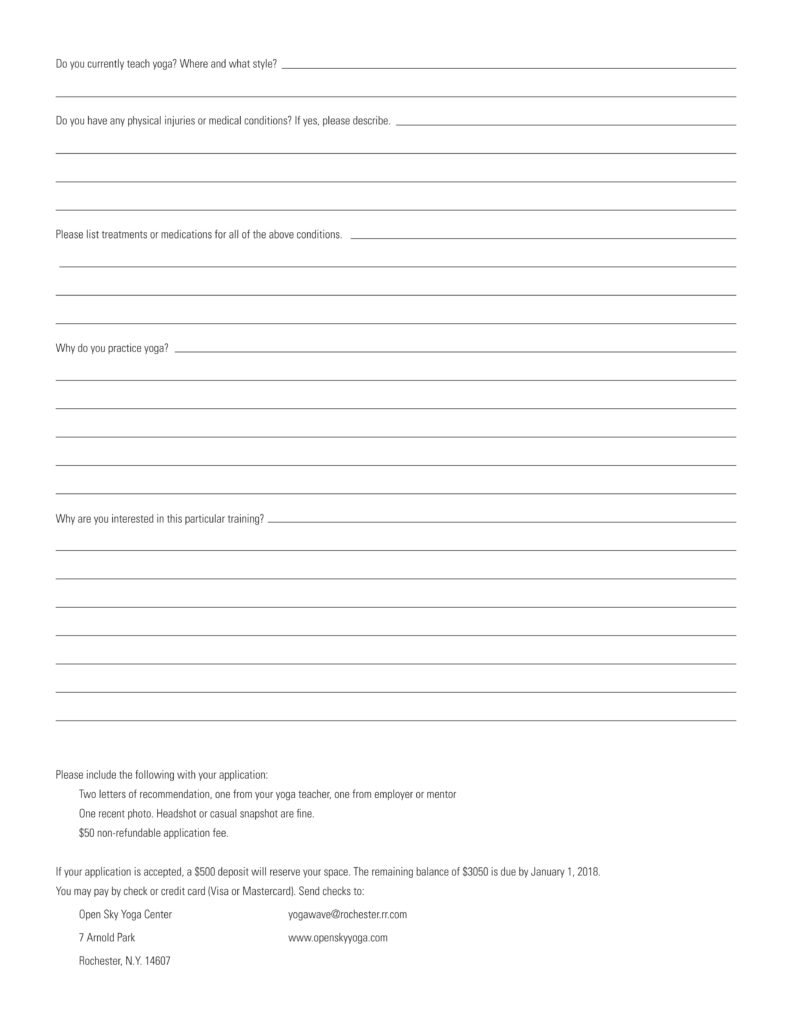 Do you currently teach yoga? Where and what style?

Do you have any physical injuries or medical conditions? If yes, please describe.

Please list treatments or medications for all of the above conditions.

Why do you practice yoga?

Why are you interested in this particular training?

Please include the following with your application:

Two letters of recommendation, one from your yoga teacher, one from employer or mentor

One recent photo. Headshot or casual snapshot are fine.

$50 non-refundable application fee.

If your application is accepted, a $500 deposit will reserve your space. The remaining balance of $3050 is due by January 1, 2018.

You may pay by check or credit card (Visa or Mastercard). Send checks to:

Open Sky Yoga Center

7 Arnold Park

Rochester, N.Y. 14607

yogawave@rochester.rr.com

www.openskyyoga.com